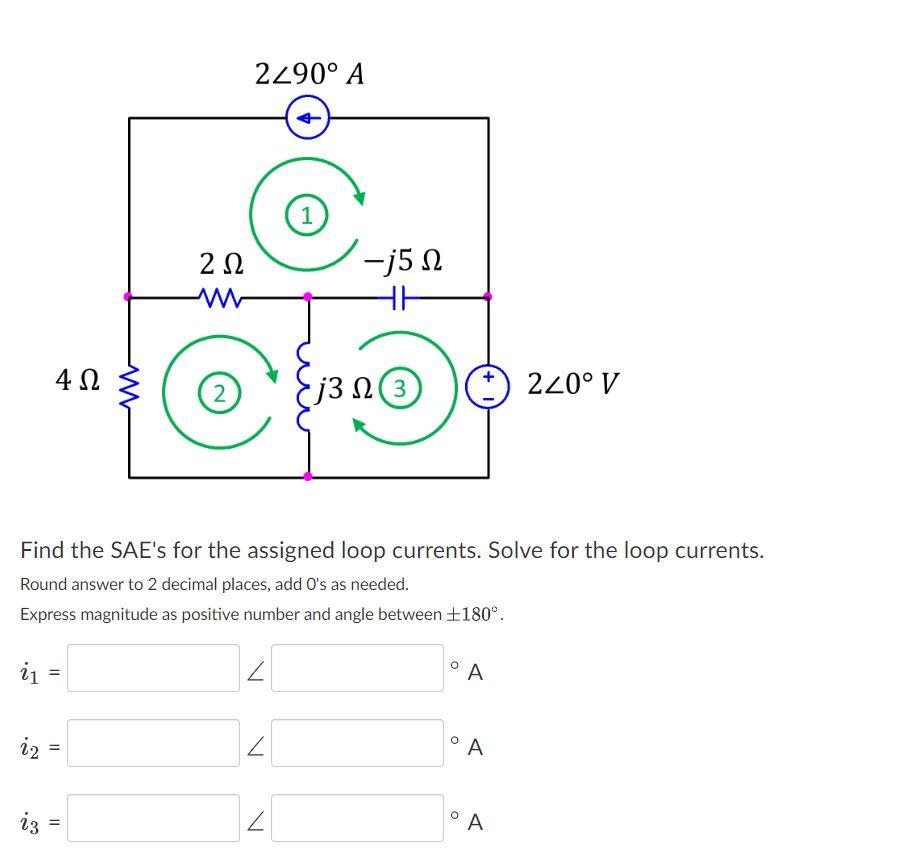 $2\angle 90°\ A$

1

$2\ \Omega$

$-j5\ \Omega$

$4\ \Omega$

2

$j3\ \Omega$

3

+
-

$2\angle 0°\ V$

Find the SAE's for the assigned loop currents. Solve for the loop currents.

Round answer to 2 decimal places, add 0's as needed.

Express magnitude as positive number and angle between $\pm 180°$.

$i_1$ = $\angle$ ° A

$i_2$ = $\angle$ ° A

$i_3$ = $\angle$ ° A